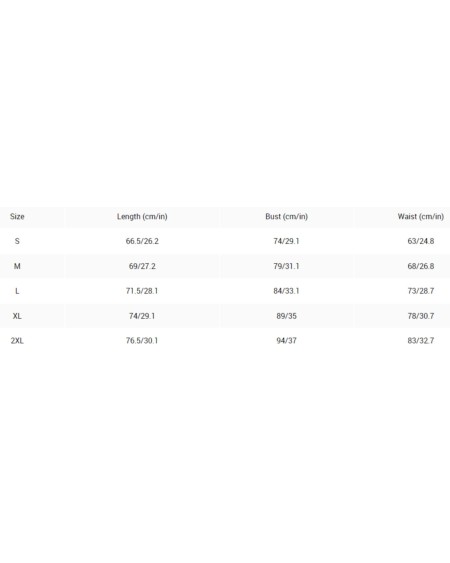 | Size | Length (cm/in) | Bust (cm/in) | Waist (cm/in) |
|---|---|---|---|
| S | 66.5/26.2 | 74/29.1 | 63/24.8 |
| M | 69/27.2 | 79/31.1 | 68/26.8 |
| L | 71.5/28.1 | 84/33.1 | 73/28.7 |
| XL | 74/29.1 | 89/35 | 78/30.7 |
| 2XL | 76.5/30.1 | 94/37 | 83/32.7 |